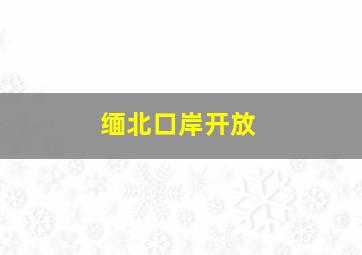 缅北口岸开放